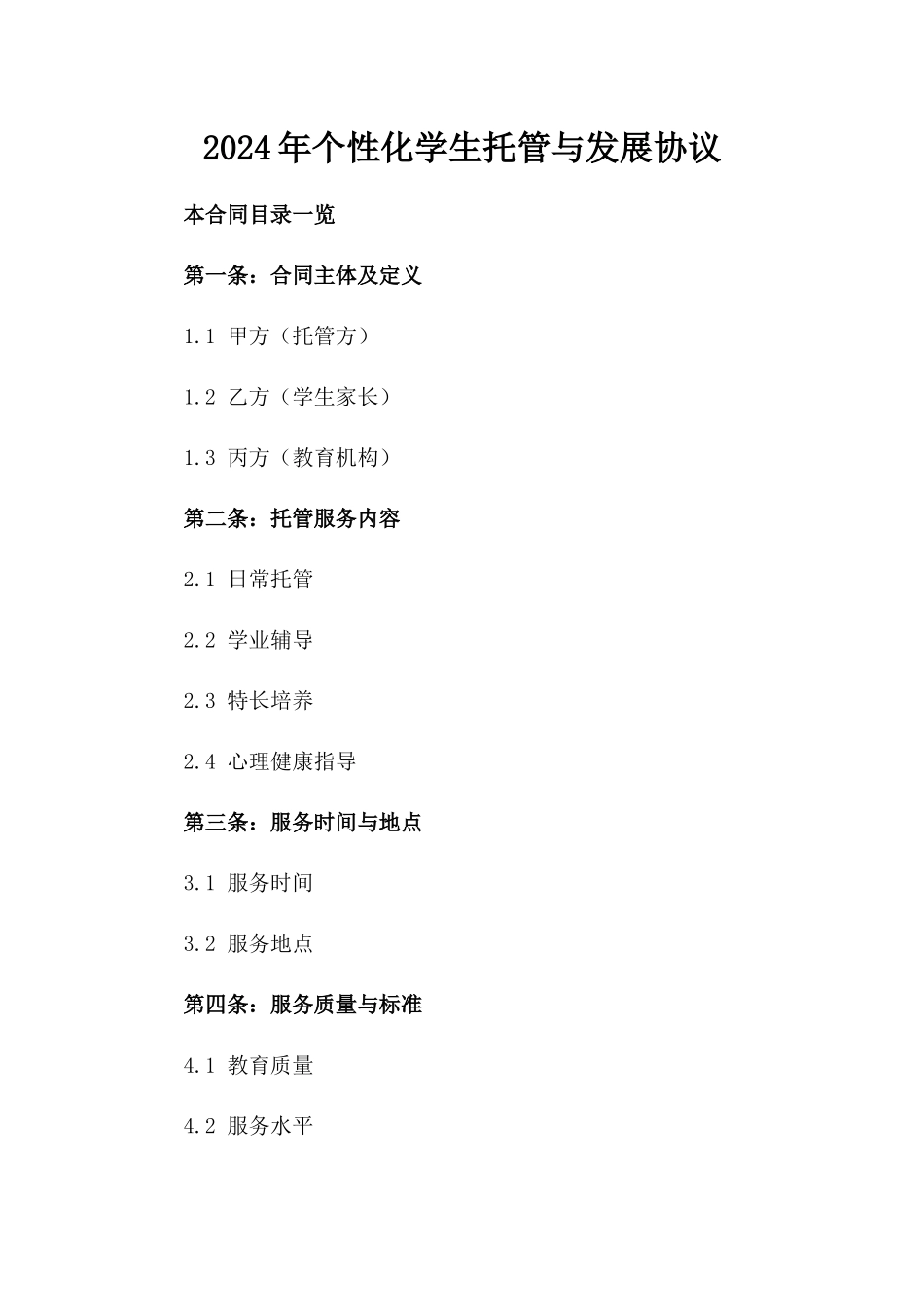 2024年个性化学生托管与发展协议

本合同目录一览

第一条：合同主体及定义

1.1 甲方（托管方）

1.2 乙方（学生家长）

1.3 丙方（教育机构）

第二条：托管服务内容

2.1 日常托管

2.2 学业辅导

2.3 特长培养

2.4 心理健康指导

第三条：服务时间与地点

3.1 服务时间

3.2 服务地点

第四条：服务质量与标准

4.1 教育质量

4.2 服务水平